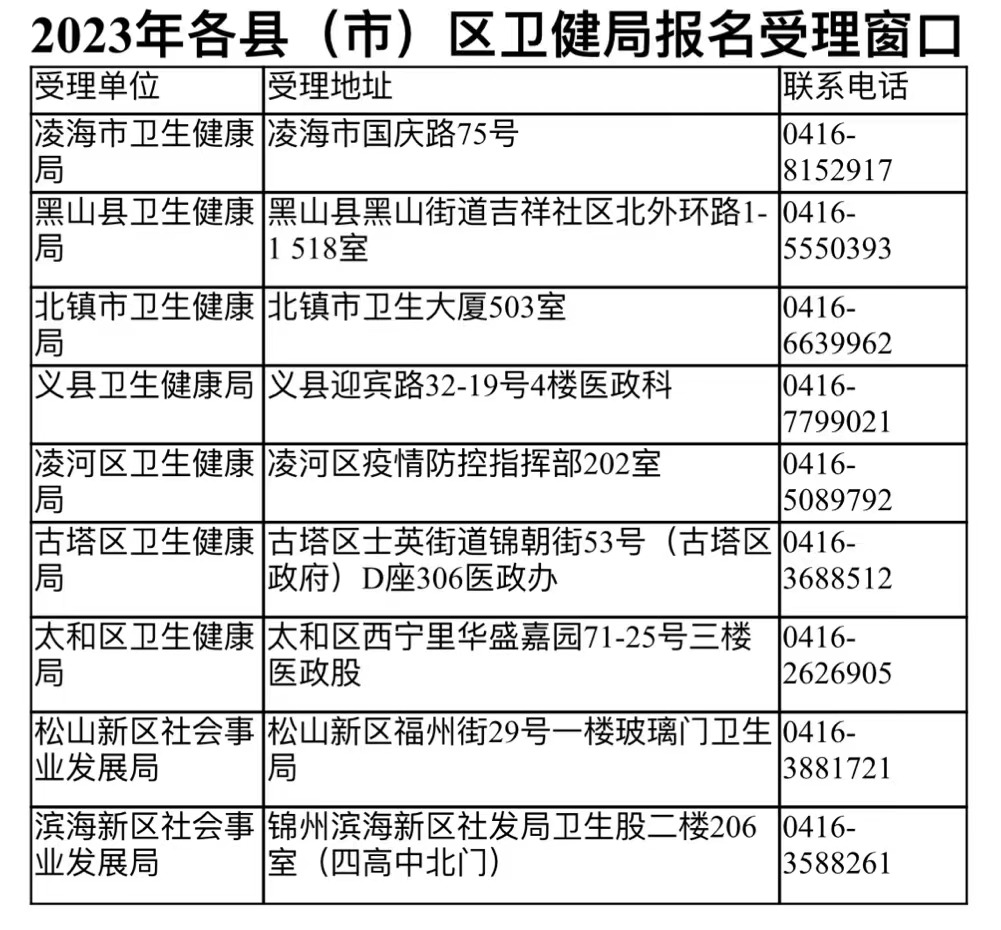 2023年各县（市）区卫健局报名受理窗口

| 受理单位 | 受理地址 | 联系电话 |
|---|---|---|
| 凌海市卫生健康局 | 凌海市国庆路75号 | 0416-8152917 |
| 黑山县卫生健康局 | 黑山县黑山街道吉祥社区北外环路1-1 518室 | 0416-5550393 |
| 北镇市卫生健康局 | 北镇市卫生大厦503室 | 0416-6639962 |
| 义县卫生健康局 | 义县迎宾路32-19号4楼医政科 | 0416-7799021 |
| 凌河区卫生健康局 | 凌河区疫情防控指挥部202室 | 0416-5089792 |
| 古塔区卫生健康局 | 古塔区士英街道锦朝街53号（古塔区政府）D座306医政办 | 0416-3688512 |
| 太和区卫生健康局 | 太和区西宁里华盛嘉园71-25号三楼医政股 | 0416-2626905 |
| 松山新区社会事业发展局 | 松山新区福州街29号一楼玻璃门卫生局 | 0416-3881721 |
| 滨海新区社会事业发展局 | 锦州滨海新区社发局卫生股二楼206室（四高中北门） | 0416-3588261 |